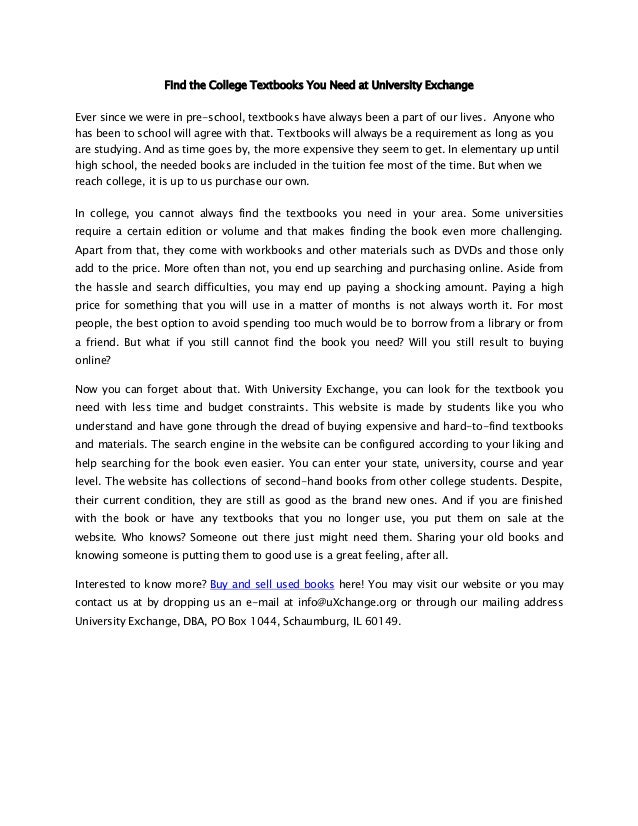 Find the College Textbooks You Need at University Exchange

Ever since we were in pre-school, textbooks have always been a part of our lives. Anyone who has been to school will agree with that. Textbooks will always be a requirement as long as you are studying. And as time goes by, the more expensive they seem to get. In elementary up until high school, the needed books are included in the tuition fee most of the time. But when we reach college, it is up to us purchase our own.

In college, you cannot always find the textbooks you need in your area. Some universities require a certain edition or volume and that makes finding the book even more challenging. Apart from that, they come with workbooks and other materials such as DVDs and those only add to the price. More often than not, you end up searching and purchasing online. Aside from the hassle and search difficulties, you may end up paying a shocking amount. Paying a high price for something that you will use in a matter of months is not always worth it. For most people, the best option to avoid spending too much would be to borrow from a library or from a friend. But what if you still cannot find the book you need? Will you still result to buying online?

Now you can forget about that. With University Exchange, you can look for the textbook you need with less time and budget constraints. This website is made by students like you who understand and have gone through the dread of buying expensive and hard-to-find textbooks and materials. The search engine in the website can be configured according to your liking and help searching for the book even easier. You can enter your state, university, course and year level. The website has collections of second-hand books from other college students. Despite, their current condition, they are still as good as the brand new ones. And if you are finished with the book or have any textbooks that you no longer use, you put them on sale at the website. Who knows? Someone out there just might need them. Sharing your old books and knowing someone is putting them to good use is a great feeling, after all.

Interested to know more? Buy and sell used books here! You may visit our website or you may contact us at by dropping us an e-mail at info@uXchange.org or through our mailing address University Exchange, DBA, PO Box 1044, Schaumburg, IL 60149.